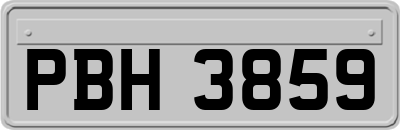 PBH 3859